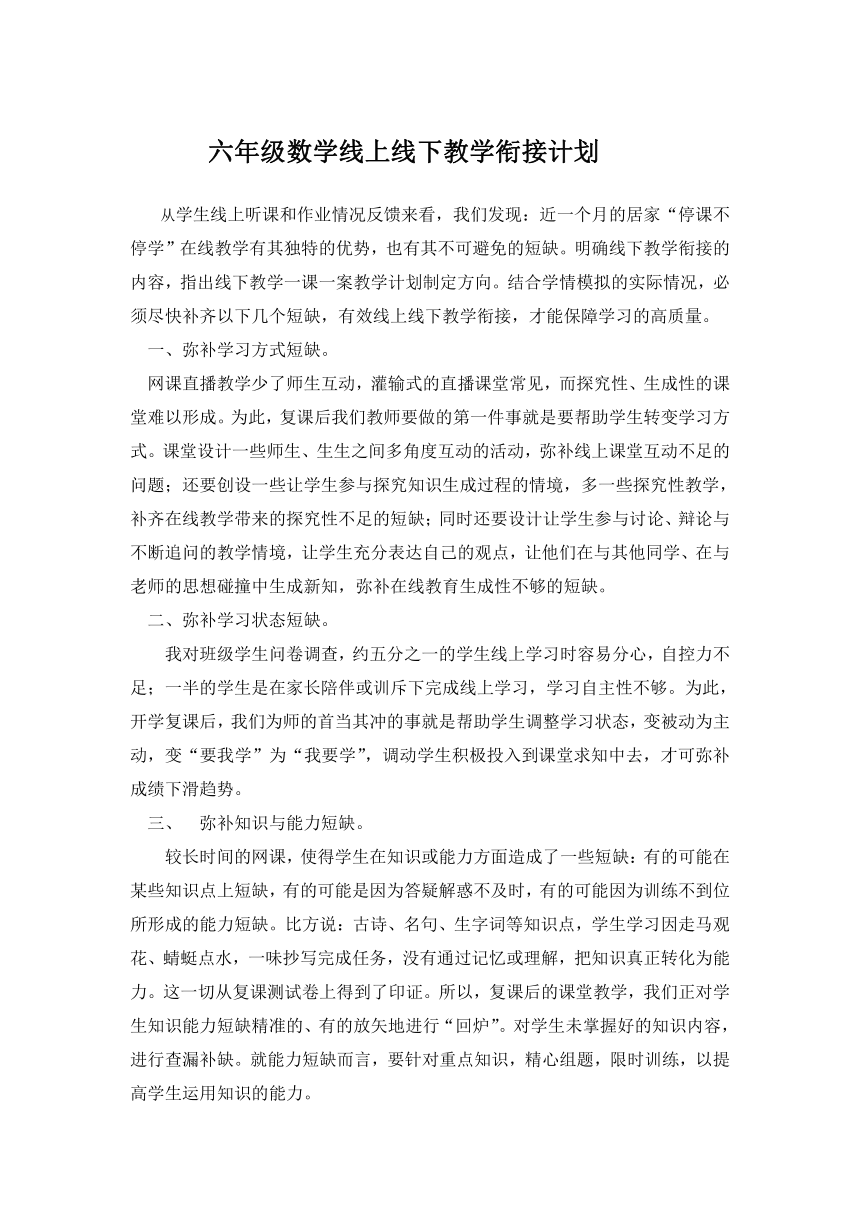 六年级数学线上线下教学衔接计划

从学生线上听课和作业情况反馈来看，我们发现：近一个月的居家“停课不停学”在线教学有其独特的优势，也有其不可避免的短缺。明确线下教学衔接的内容，指出线下教学一课一案教学计划制定方向。结合学情模拟的实际情况，必须尽快补齐以下几个短缺，有效线上线下教学衔接，才能保障学习的高质量。

一、弥补学习方式短缺。

网课直播教学少了师生互动，灌输式的直播课堂常见，而探究性、生成性的课堂难以形成。为此，复课后我们教师要做的第一件事就是要帮助学生转变学习方式。课堂设计一些师生、生生之间多角度互动的活动，弥补线上课堂互动不足的问题；还要创设一些让学生参与探究知识生成过程的情境，多一些探究性教学，补齐在线教学带来的探究性不足的短缺；同时还要设计让学生参与讨论、辩论与不断追问的教学情境，让学生充分表达自己的观点，让他们在与其他同学、在与老师的思想碰撞中生成新知，弥补在线教育生成性不够的短缺。

二、弥补学习状态短缺。

我对班级学生问卷调查，约五分之一的学生线上学习时容易分心，自控力不足；一半的学生是在家长陪伴或训斥下完成线上学习，学习自主性不够。为此，开学复课后，我们为师的首当其冲的事就是帮助学生调整学习状态，变被动为主动，变“要我学”为“我要学”，调动学生积极投入到课堂求知中去，才可弥补成绩下滑趋势。

三、　弥补知识与能力短缺。

较长时间的网课，使得学生在知识或能力方面造成了一些短缺：有的可能在某些知识点上短缺，有的可能是因为答疑解惑不及时，有的可能因为训练不到位所形成的能力短缺。比方说：古诗、名句、生字词等知识点，学生学习因走马观花、蜻蜓点水，一味抄写完成任务，没有通过记忆或理解，把知识真正转化为能力。这一切从复课测试卷上得到了印证。所以，复课后的课堂教学，我们正对学生知识能力短缺精准的、有的放矢地进行“回炉”。对学生未掌握好的知识内容，进行查漏补缺。就能力短缺而言，要针对重点知识，精心组题，限时训练，以提高学生运用知识的能力。